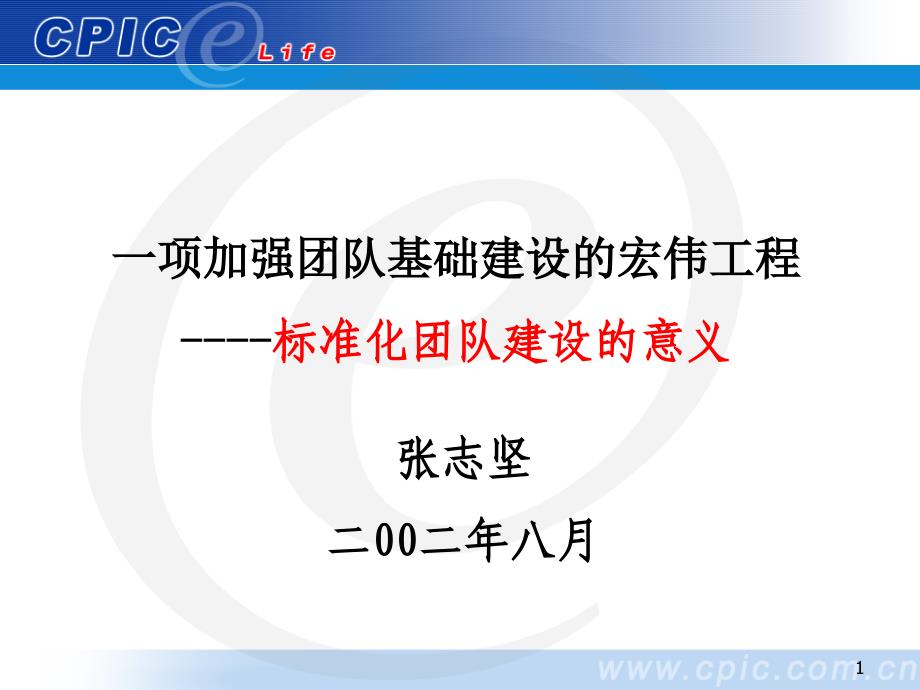 CPIC e Life

一项加强团队基础建设的宏伟工程

----标准化团队建设的意义

张志坚

二00二年八月

www.cpic.com.cn

1